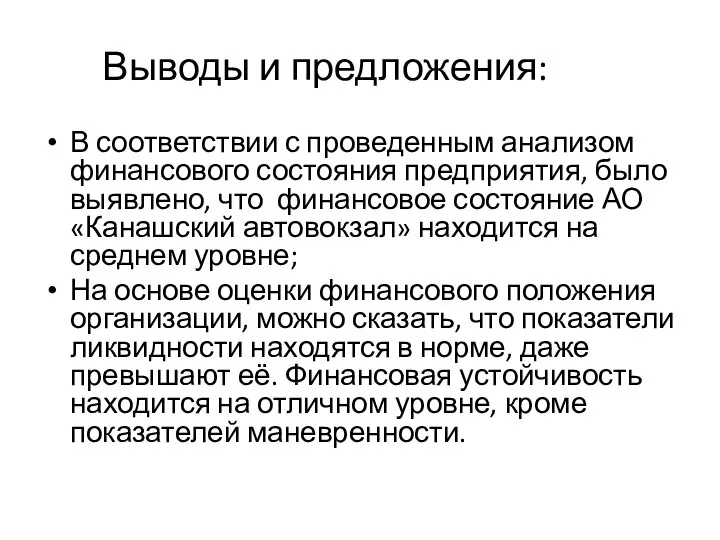 Выводы и предложения:

• В соответствии с проведенным анализом финансового состояния предприятия, было выявлено, что финансовое состояние АО «Канашский автовокзал» находится на среднем уровне;

• На основе оценки финансового положения организации, можно сказать, что показатели ликвидности находятся в норме, даже превышают её. Финансовая устойчивость находится на отличном уровне, кроме показателей маневренности.